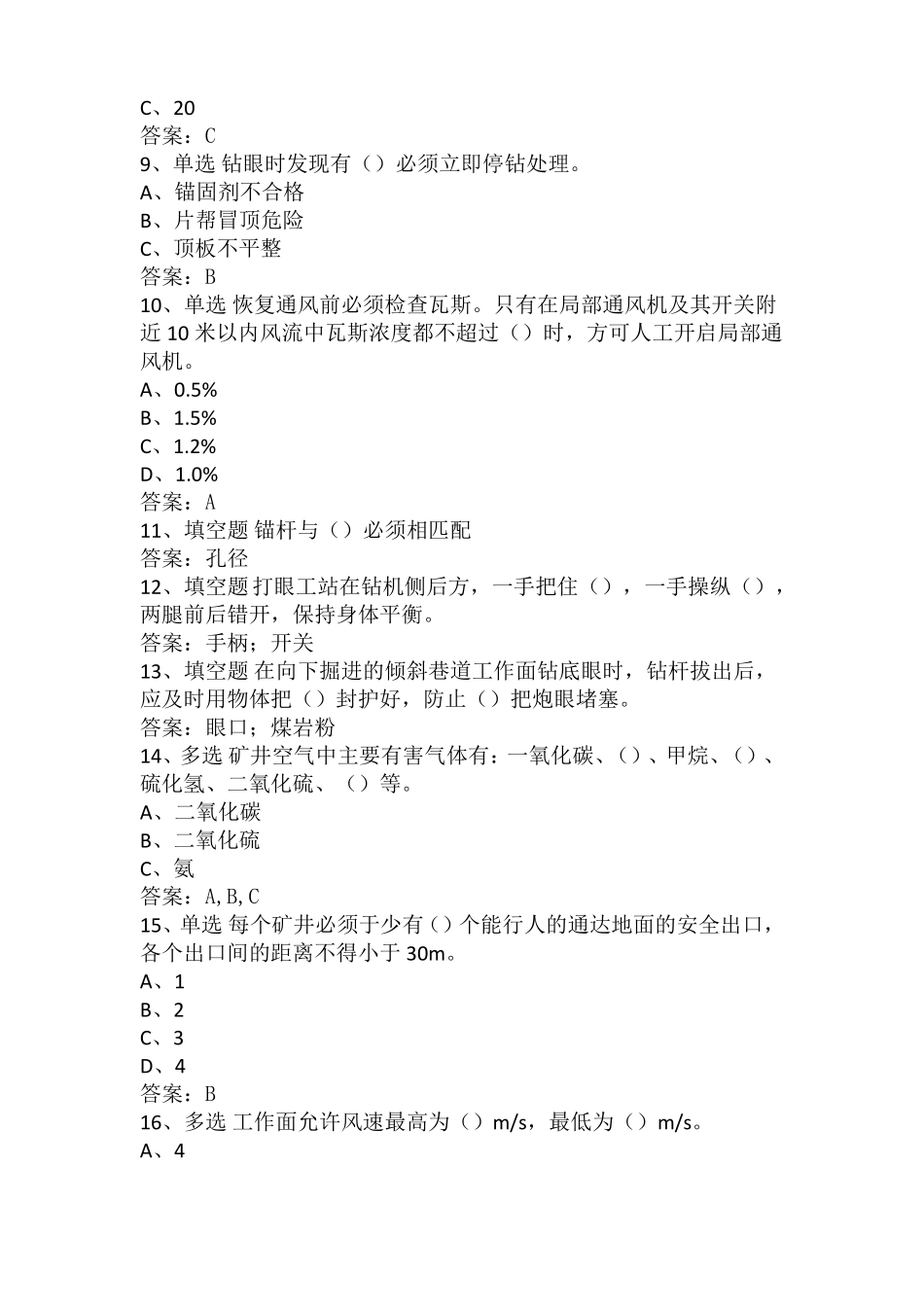 C、20
答案：C
9、单选 钻眼时发现有（）必须立即停钻处理。
A、锚固剂不合格
B、片帮冒顶危险
C、顶板不平整
答案：B
10、单选 恢复通风前必须检查瓦斯。只有在局部通风机及其开关附近10米以内风流中瓦斯浓度都不超过（）时，方可人工开启局部通风机。
A、0.5%
B、1.5%
C、1.2%
D、1.0%
答案：A
11、填空题 锚杆与（）必须相匹配
答案：孔径
12、填空题 打眼工站在钻机侧后方，一手把住（），一手操纵（），两腿前后错开，保持身体平衡。
答案：手柄；开关
13、填空题 在向下掘进的倾斜巷道工作面钻底眼时，钻杆拔出后，应及时用物体把（）封护好，防止（）把炮眼堵塞。
答案：眼口；煤岩粉
14、多选 矿井空气中主要有害气体有：一氧化碳、（）、甲烷、（）、硫化氢、二氧化硫、（）等。
A、二氧化碳
B、二氧化硫
C、氨
答案：A,B,C
15、单选 每个矿井必须于少有（）个能行人的通达地面的安全出口，各个出口间的距离不得小于30m。
A、1
B、2
C、3
D、4
答案：B
16、多选 工作面允许风速最高为（）m/s，最低为（）m/s。
A、4